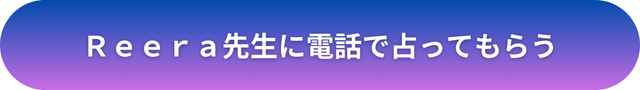 Reera先生に電話で占ってもらう